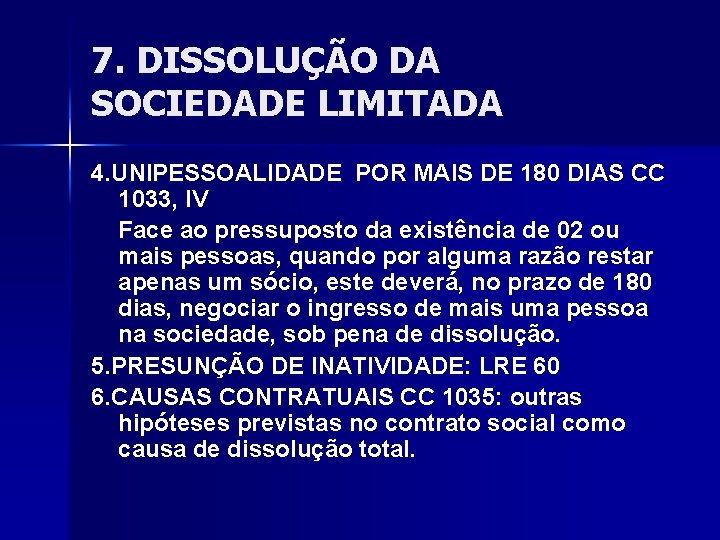 7. DISSOLUÇÃO DA SOCIEDADE LIMITADA

4.UNIPESSOALIDADE POR MAIS DE 180 DIAS CC 1033, IV

Face ao pressuposto da existência de 02 ou mais pessoas, quando por alguma razão restar apenas um sócio, este deverá, no prazo de 180 dias, negociar o ingresso de mais uma pessoa na sociedade, sob pena de dissolução.

5.PRESUNÇÃO DE INATIVIDADE: LRE 60

6.CAUSAS CONTRATUAIS CC 1035: outras hipóteses previstas no contrato social como causa de dissolução total.